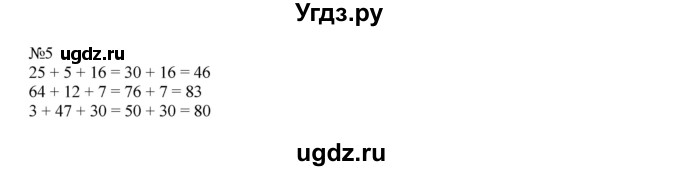 Угдз.ру

№5 ugdz.ru
$25 + 5 + 16 = 30 + 16 = 46$
$64 + 12 + 7 = 76 + 7 = 83$
$3 + 47 + 30 = 50 + 30 = 80$

ugdz.ru